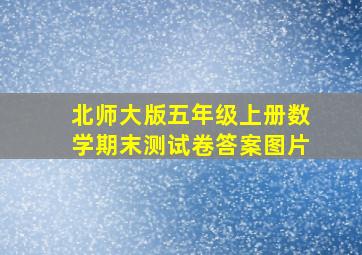 北师大版五年级上册数学期末测试卷答案图片